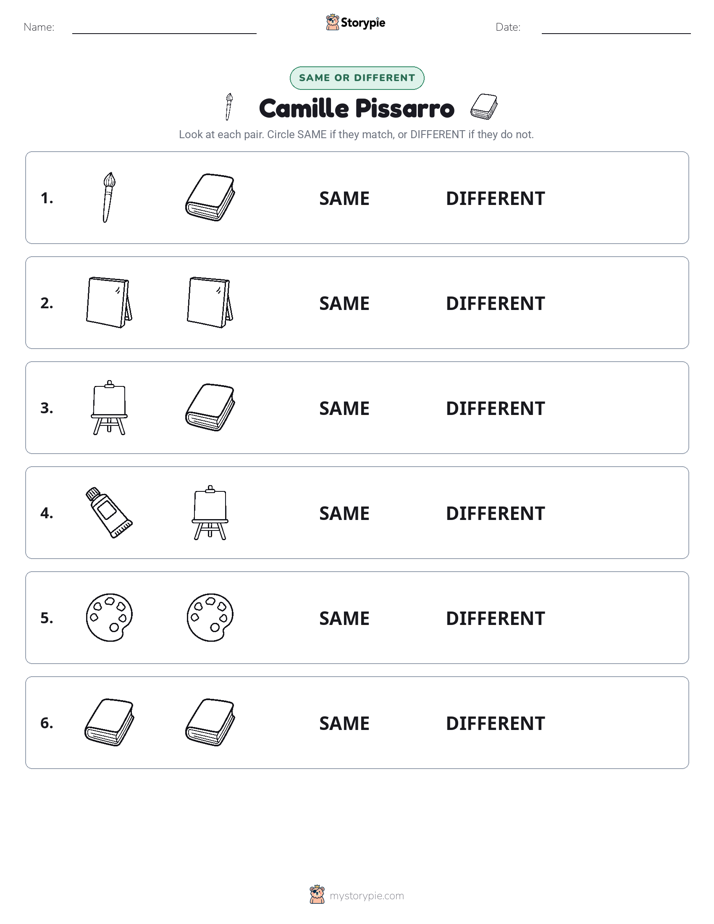 Name: ____ Storypie Date: ____

SAME OR DIFFERENT

Camille Pissarro

Look at each pair. Circle SAME if they match, or DIFFERENT if they do not.

1. SAME DIFFERENT

2. SAME DIFFERENT

3. SAME DIFFERENT

4. SAME DIFFERENT

5. SAME DIFFERENT

6. SAME DIFFERENT

mystorypie.com